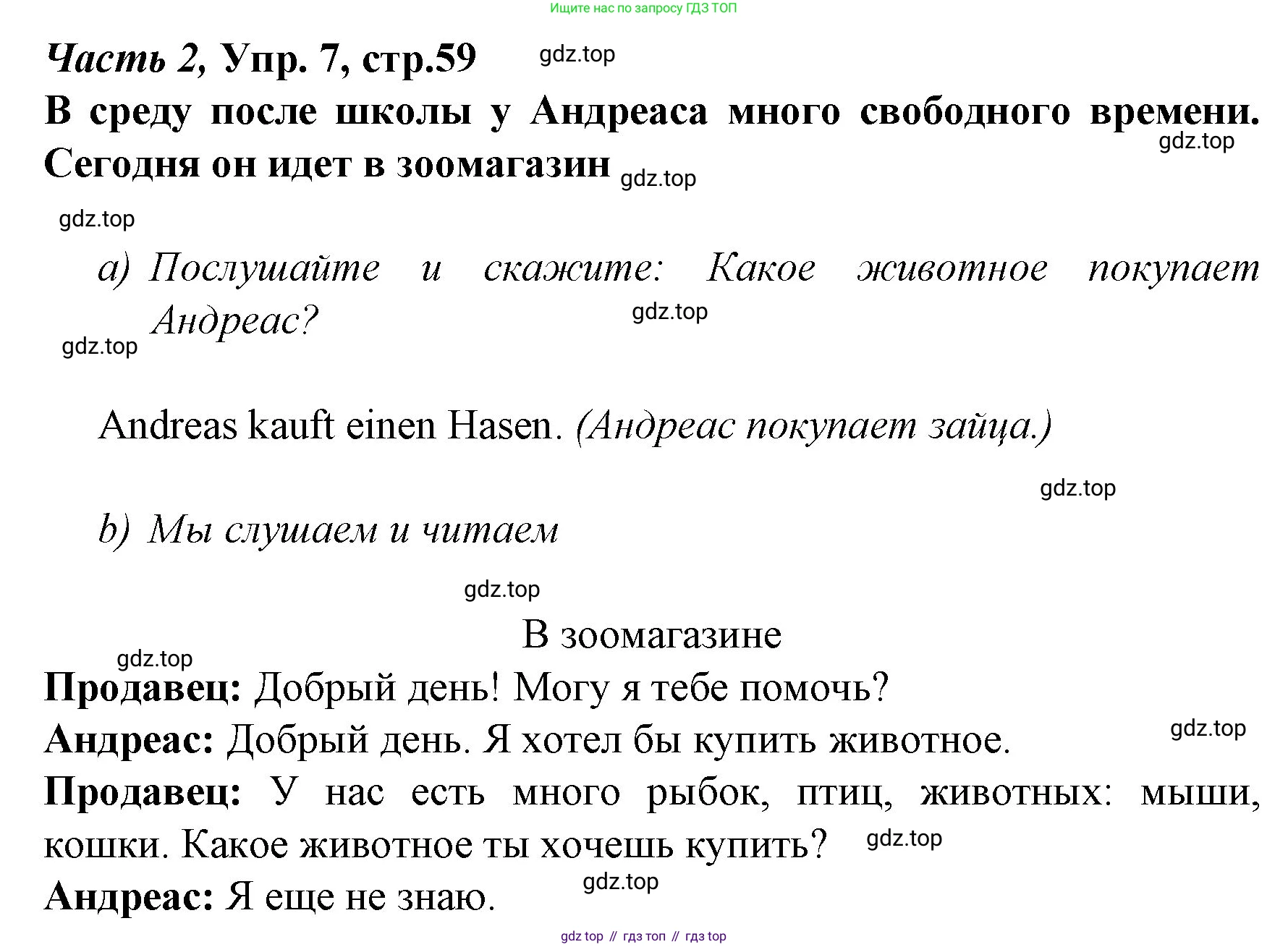 Ищите нас по запросу ГДЗ ТОП

Часть 2, Упр. 7, стр.59 gdz.top

В среду после школы у Андреаса много свободного времени. gdz.top Сегодня он идет в зоомагазин gdz.top

gdz.top

a) Послушайте и скажите: Какое животное покупает Андреас? gdz.top

gdz.top

Andreas kauft einen Hasen. (Андреас покупает зайца.)

gdz.top

b) Мы слушаем и читаем

gdz.top

В зоомагазине

gdz.top

Продавец: Добрый день! Могу я тебе помочь?

Андреас: Добрый день. Я хотел бы купить животное. gdz.top

Продавец: У нас есть много рыбок, птиц, животных: мыши, кошки. Какое животное ты хочешь купить? gdz.top

Андреас: Я еще не знаю. gdz.top

gdz top // гдз топ // гдз top